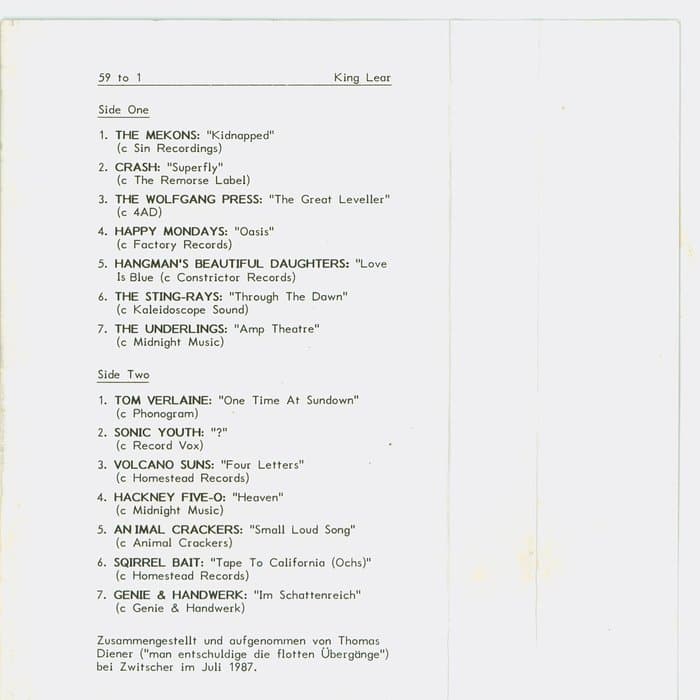 59 to 1 King Lear

Side One

1. THE MEKONS: "Kidnapped" (c Sin Recordings)
2. CRASH: "Superfly" (c The Remorse Label)
3. THE WOLFGANG PRESS: "The Great Leveller" (c 4AD)
4. HAPPY MONDAYS: "Oasis" (c Factory Records)
5. HANGMAN'S BEAUTIFUL DAUGHTERS: "Love Is Blue (c Constrictor Records)
6. THE STING-RAYS: "Through The Dawn" (c Kaleidoscope Sound)
7. THE UNDERLINGS: "Amp Theatre" (c Midnight Music)

Side Two

1. TOM VERLAINE: "One Time At Sundown" (c Phonogram)
2. SONIC YOUTH: "?" (c Record Vox)
3. VOLCANO SUNS: "Four Letters" (c Homestead Records)
4. HACKNEY FIVE-O: "Heaven" (c Midnight Music)
5. ANIMAL CRACKERS: "Small Loud Song" (c Animal Crackers)
6. SQIRREL BAIT: "Tape To California (Ochs)" (c Homestead Records)
7. GENIE & HANDWERK: "Im Schattenreich" (c Genie & Handwerk)

Zusammengestellt und aufgenommen von Thomas Diener ("man entschuldige die flotten Übergänge") bei Zwitscher im Juli 1987.